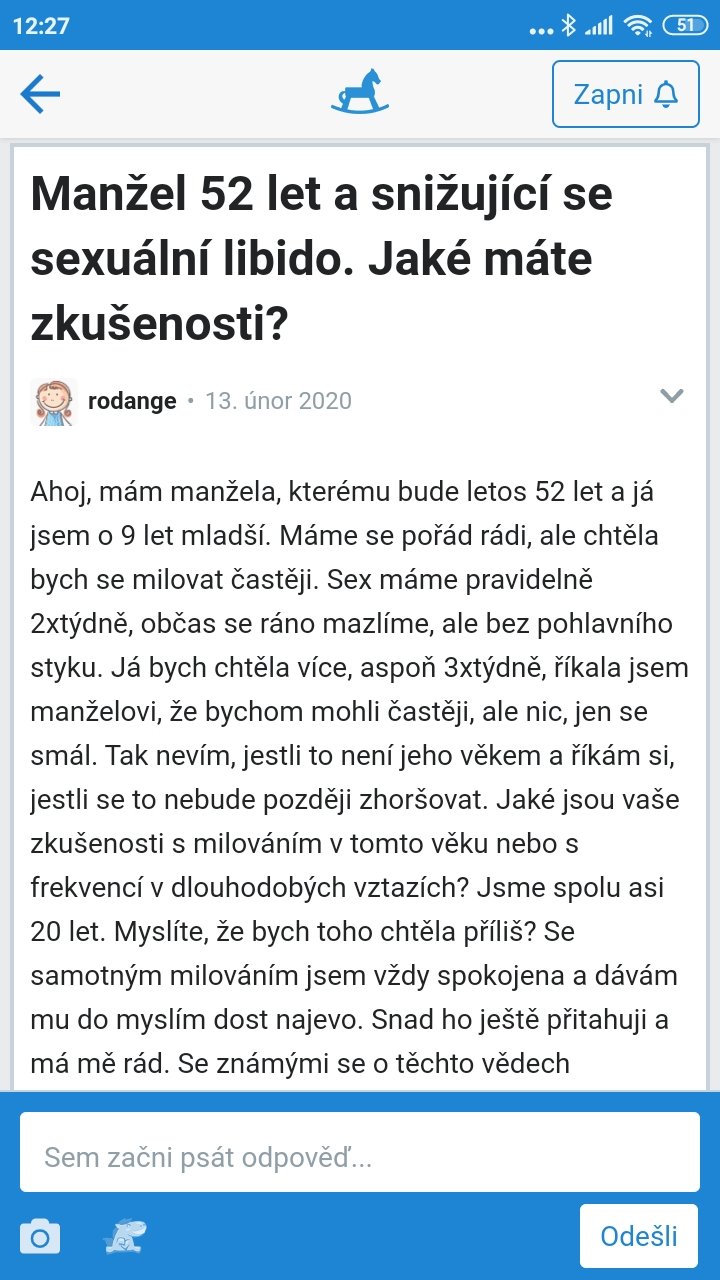 12:27

51

Zapni

Manžel 52 let a snižující se sexuální libido. Jaké máte zkušenosti?

rodange • 13. únor 2020

Ahoj, mám manžela, kterému bude letos 52 let a já jsem o 9 let mladší. Máme se pořád rádi, ale chtěla bych se milovat častěji. Sex máme pravidelně 2xtýdně, občas se ráno mazlíme, ale bez pohlavního styku. Já bych chtěla více, aspoň 3xtýdně, říkala jsem manželovi, že bychom mohli častěji, ale nic, jen se smál. Tak nevím, jestli to není jeho věkem a říkám si, jestli se to nebude později zhoršovat. Jaké jsou vaše zkušenosti s milováním v tomto věku nebo s frekvencí v dlouhodobých vztazích? Jsme spolu asi 20 let. Myslíte, že bych toho chtěla příliš? Se samotným milováním jsem vždy spokojena a dávám mu do myslím dost najevo. Snad ho ještě přitahuji a má mě rád. Se známými se o těchto vědech

Sem začni psát odpověď...

Odešli